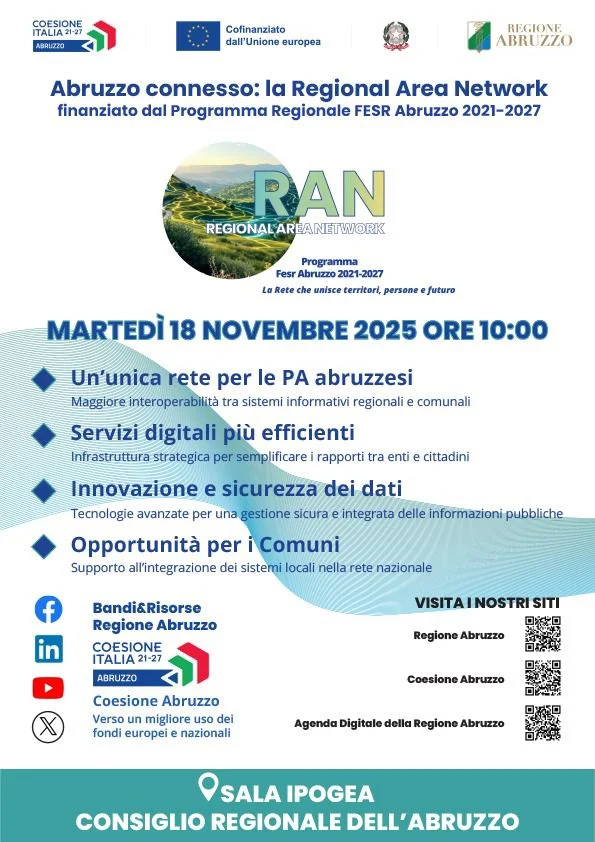 COESIONE ITALIA 21-27 ABRUZZO

Cofinanziato dall'Unione europea

REGIONE ABRUZZO

Abruzzo connesso: la Regional Area Network
finanziato dal Programma Regionale FESR Abruzzo 2021-2027

RAN
REGIONAL AREA NETWORK

Programma
Fesr Abruzzo 2021-2027
La Rete che unisce territori, persone e futuro

MARTEDÌ 18 NOVEMBRE 2025 ORE 10:00

Un'unica rete per le PA abruzzesi
Maggiore interoperabilità tra sistemi informativi regionali e comunali

Servizi digitali più efficienti
Infrastruttura strategica per semplificare i rapporti tra enti e cittadini

Innovazione e sicurezza dei dati
Tecnologie avanzate per una gestione sicura e integrata delle informazioni pubbliche

Opportunità per i Comuni
Supporto all'integrazione dei sistemi locali nella rete nazionale

Bandi&Risorse
Regione Abruzzo

COESIONE ITALIA 21-27 ABRUZZO

Coesione Abruzzo
Verso un migliore uso dei fondi europei e nazionali

VISITA I NOSTRI SITI
Regione Abruzzo
Coesione Abruzzo
Agenda Digitale della Regione Abruzzo

SALA IPOGEA
CONSIGLIO REGIONALE DELL'ABRUZZO